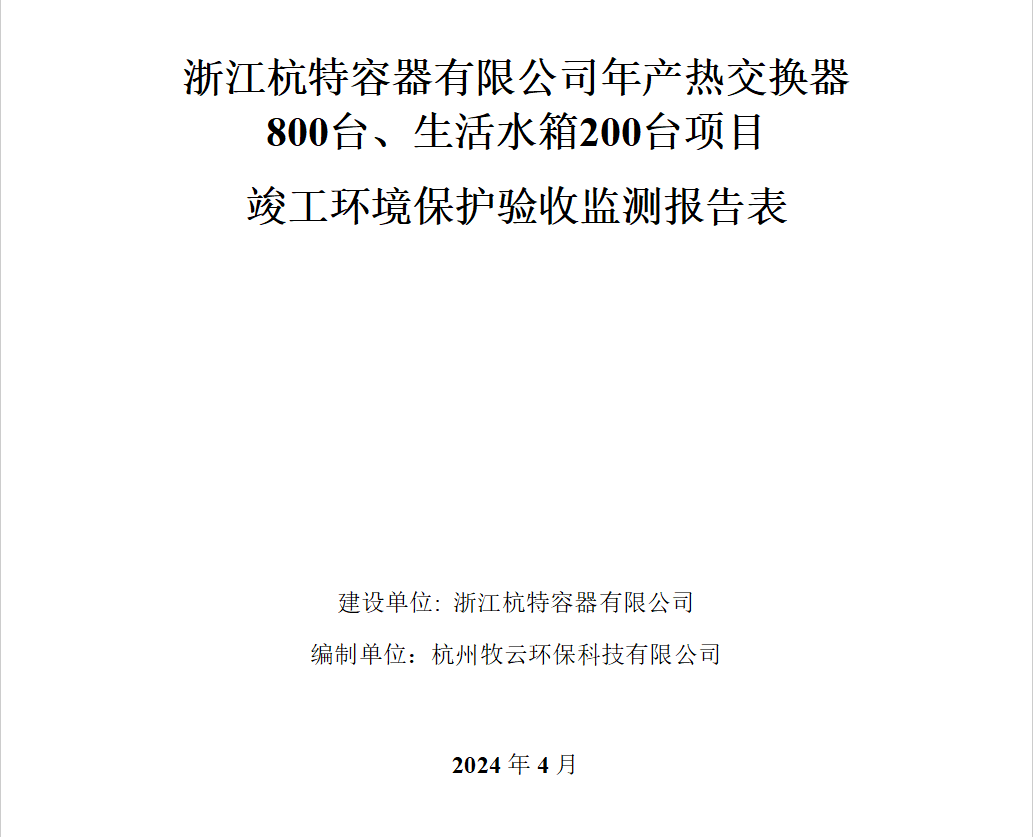 浙江杭特容器有限公司年产热交换器
800台、生活水箱200台项目
竣工环境保护验收监测报告表

建设单位: 浙江杭特容器有限公司

编制单位：杭州牧云环保科技有限公司

2024年4月